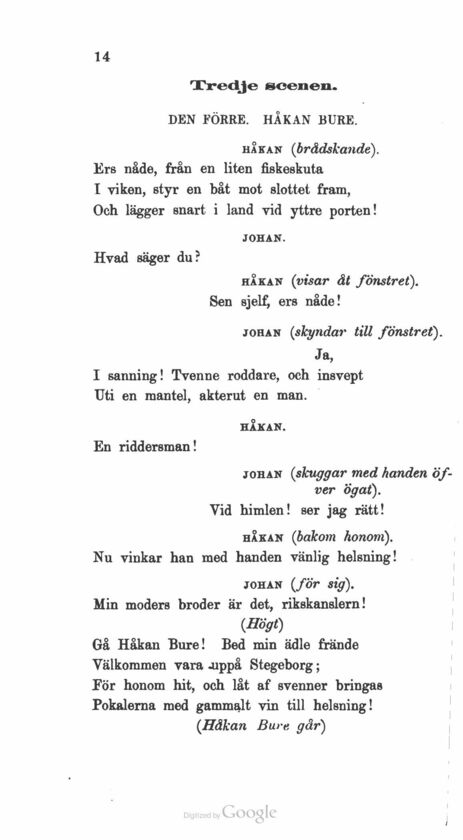 14

Tredje scenen.

DEN FÖRRE. HÅKAN BURE.

HÅKAN (brådskande).

Ers nåde, från en liten fiskeskuta
I viken, styr en båt mot slottet fram,
Och lägger snart i land vid yttre porten!

JOHAN.

Hvad säger du?

HÅKAN (visar åt fönstret).

Sen sjelf, ers nåde!

JOHAN (skyndar till fönstret).

Ja,
I sanning! Tvenne roddare, och insvept
Uti en mantel, akterut en man.

HÅKAN.

En riddersman!

JOHAN (skuggar med handen öfver ögat).

Vid himlen! ser jag rätt!

HÅKAN (bakom honom).

Nu vinkar han med handen vänlig helsning!

JOHAN (för sig).

Min moders broder är det, rikskanslern!
(Högt)
Gå Håkan Bure! Bed min ädle frände
Välkommen vara uppå Stegeborg;
För honom hit, och låt af svenner bringas
Pokalerna med gammalt vin till helsning!
(Håkan Bure går)

Digitized by Google